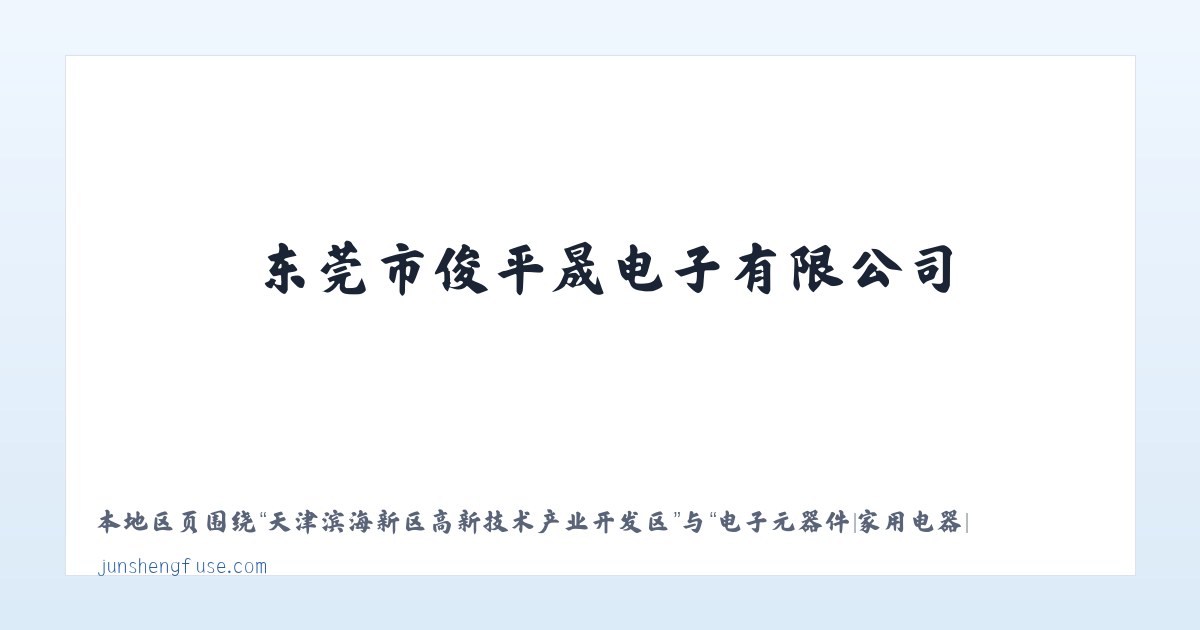 东莞市俊平晟电子有限公司

本地区页围绕“天津滨海新区高新技术产业开发区”与“电子元器件|家用电器|

junshengfuse.com